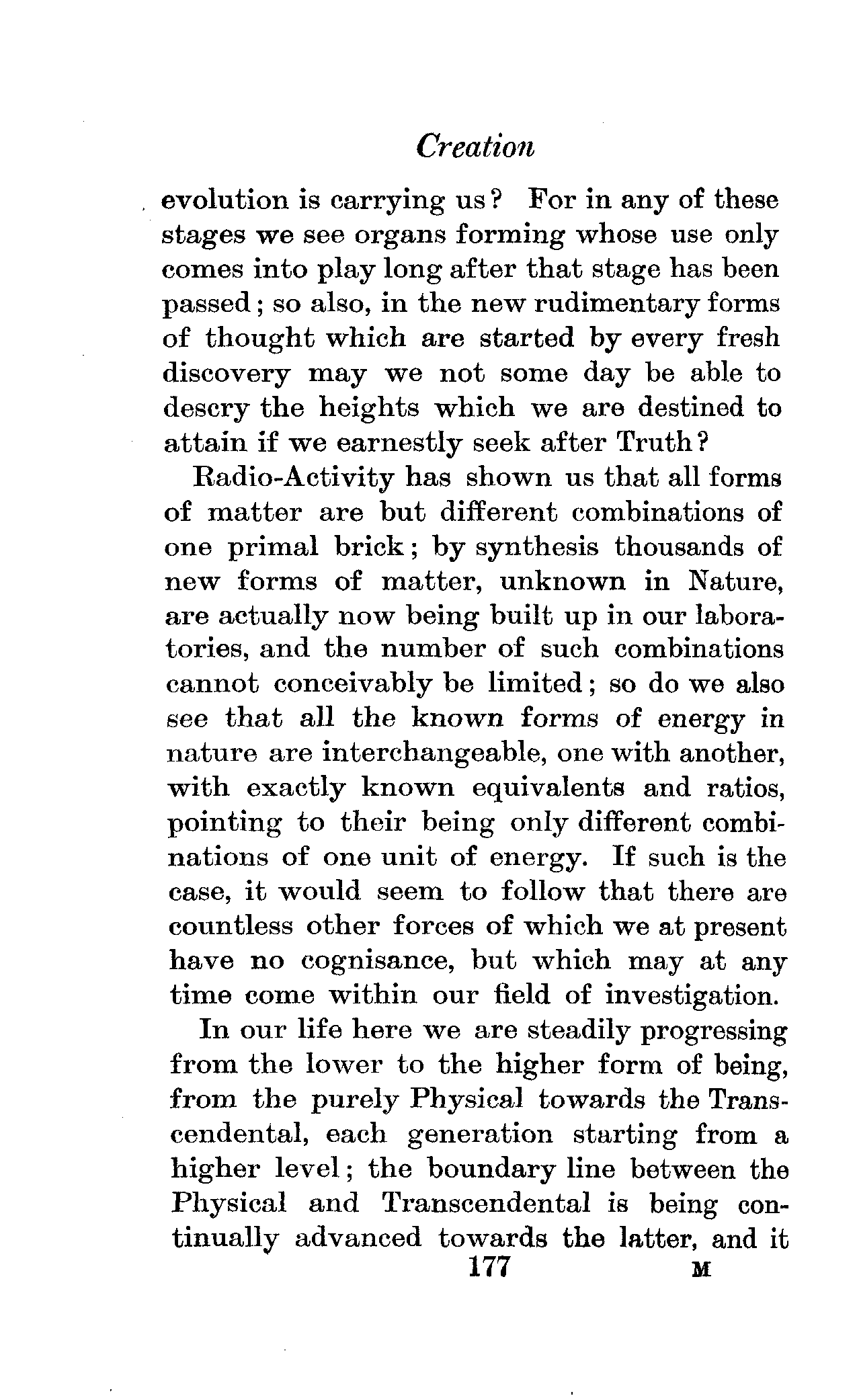 Creation

evolution is carrying us? For in any of these stages we see organs forming whose use only comes into play long after that stage has been passed; so also, in the new rudimentary forms of thought which are started by every fresh discovery may we not some day be able to descry the heights which we are destined to attain if we earnestly seek after Truth?

Radio-Activity has shown us that all forms of matter are but different combinations of one primal brick; by synthesis thousands of new forms of matter, unknown in Nature, are actually now being built up in our laboratories, and the number of such combinations cannot conceivably be limited; so do we also see that all the known forms of energy in nature are interchangeable, one with another, with exactly known equivalents and ratios, pointing to their being only different combinations of one unit of energy. If such is the case, it would seem to follow that there are countless other forces of which we at present have no cognisance, but which may at any time come within our field of investigation.

In our life here we are steadily progressing from the lower to the higher form of being, from the purely Physical towards the Transcendental, each generation starting from a higher level; the boundary line between the Physical and Transcendental is being continually advanced towards the latter, and it

177 M